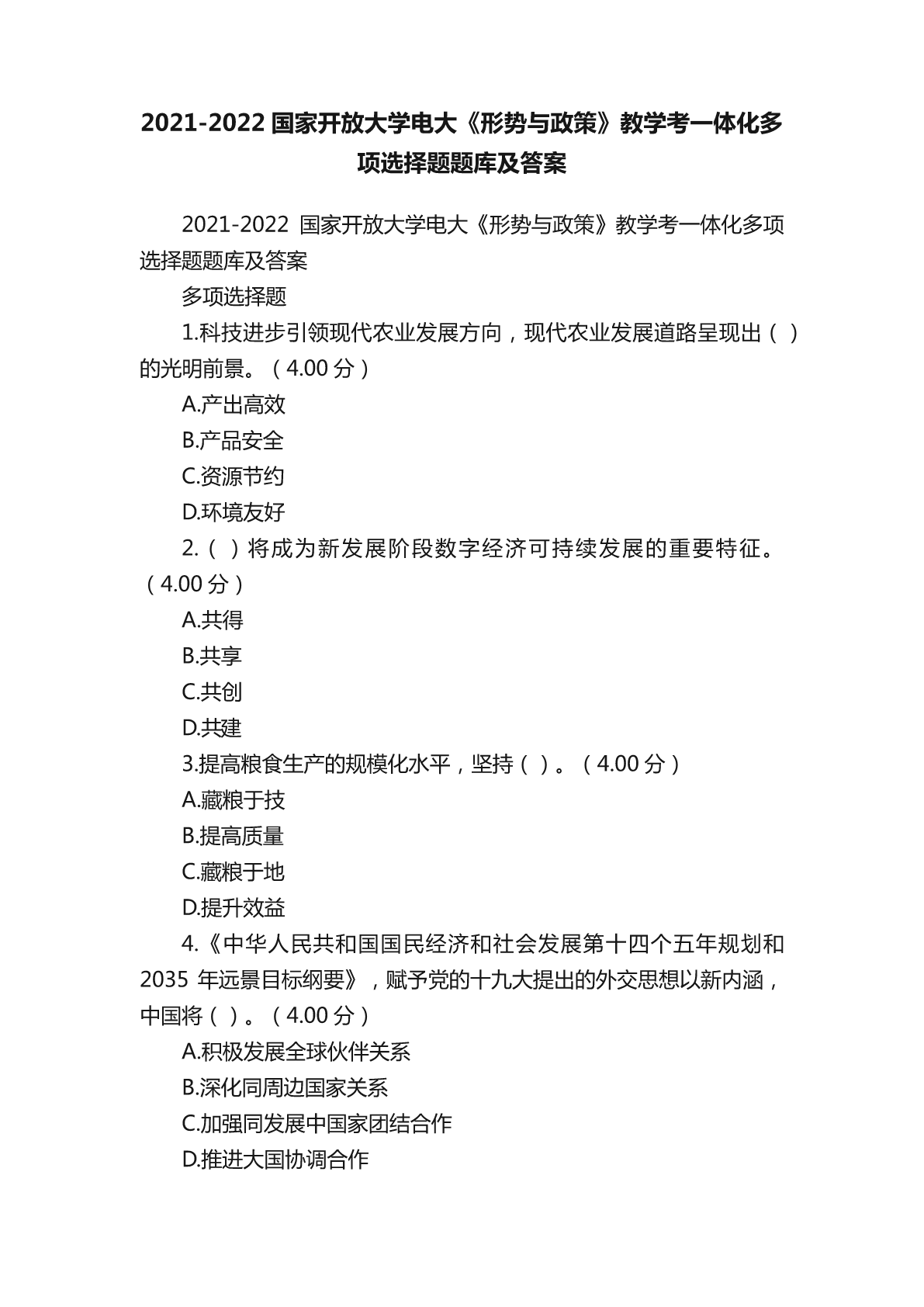 2021-2022 国家开放大学电大《形势与政策》教学考一体化多项选择题题库及答案

2021-2022 国家开放大学电大《形势与政策》教学考一体化多项选择题题库及答案

多项选择题

1.科技进步引领现代农业发展方向，现代农业发展道路呈现出（ ）的光明前景。（4.00 分）

A.产出高效

B.产品安全

C.资源节约

D.环境友好

2.（ ）将成为新发展阶段数字经济可持续发展的重要特征。（4.00 分）

A.共得

B.共享

C.共创

D.共建

3.提高粮食生产的规模化水平，坚持（ ）。（4.00 分）

A.藏粮于技

B.提高质量

C.藏粮于地

D.提升效益

4.《中华人民共和国国民经济和社会发展第十四个五年规划和 2035 年远景目标纲要》，赋予党的十九大提出的外交思想以新内涵，中国将（ ）。（4.00 分）

A.积极发展全球伙伴关系

B.深化同周边国家关系

C.加强同发展中国家团结合作

D.推进大国协调合作